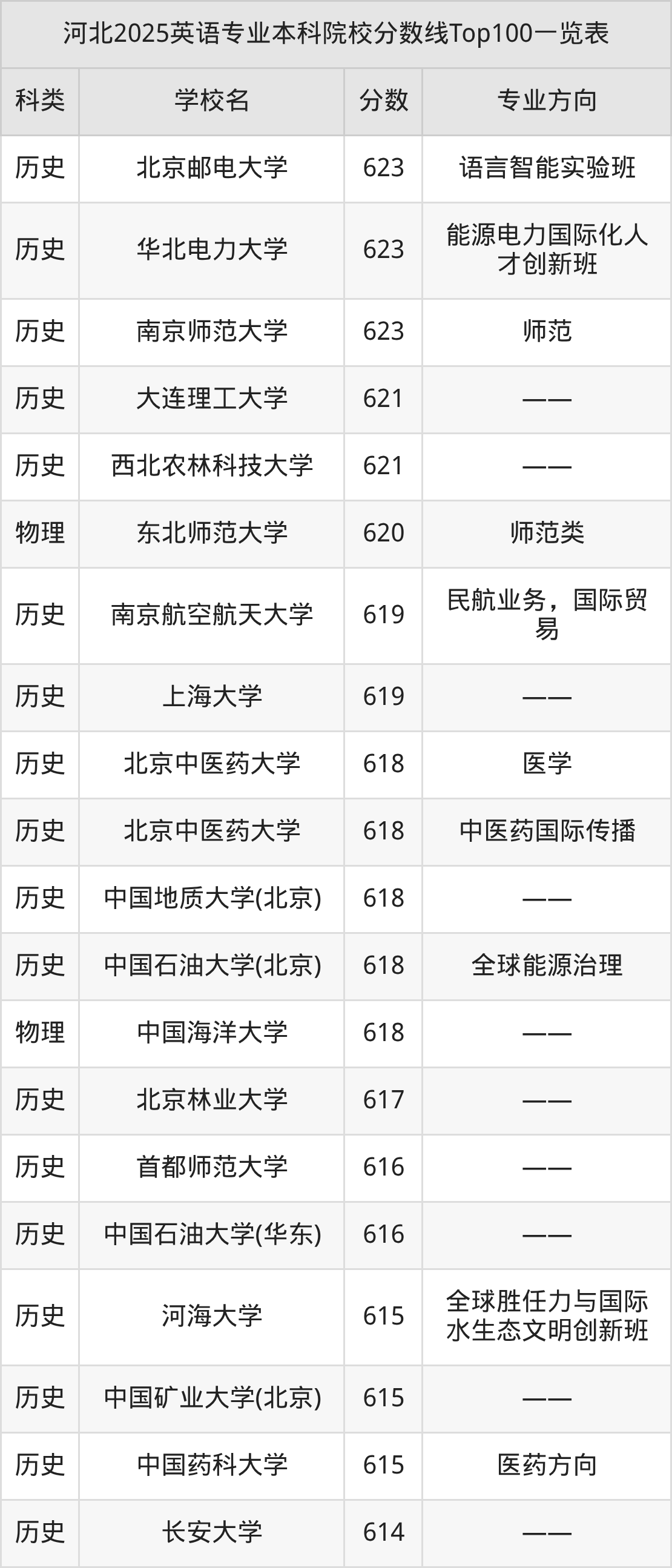 河北2025英语专业本科院校分数线Top100一览表

| 科类 | 学校名 | 分数 | 专业方向 |
|---|---|---|---|
| 历史 | 北京邮电大学 | 623 | 语言智能实验班 |
| 历史 | 华北电力大学 | 623 | 能源电力国际化人才创新班 |
| 历史 | 南京师范大学 | 623 | 师范 |
| 历史 | 大连理工大学 | 621 | —— |
| 历史 | 西北农林科技大学 | 621 | —— |
| 物理 | 东北师范大学 | 620 | 师范类 |
| 历史 | 南京航空航天大学 | 619 | 民航业务，国际贸易 |
| 历史 | 上海大学 | 619 | —— |
| 历史 | 北京中医药大学 | 618 | 医学 |
| 历史 | 北京中医药大学 | 618 | 中医药国际传播 |
| 历史 | 中国地质大学(北京) | 618 | —— |
| 历史 | 中国石油大学(北京) | 618 | 全球能源治理 |
| 物理 | 中国海洋大学 | 618 | —— |
| 历史 | 北京林业大学 | 617 | —— |
| 历史 | 首都师范大学 | 616 | —— |
| 历史 | 中国石油大学(华东) | 616 | —— |
| 历史 | 河海大学 | 615 | 全球胜任力与国际水生态文明创新班 |
| 历史 | 中国矿业大学(北京) | 615 | —— |
| 历史 | 中国药科大学 | 615 | 医药方向 |
| 历史 | 长安大学 | 614 | —— |